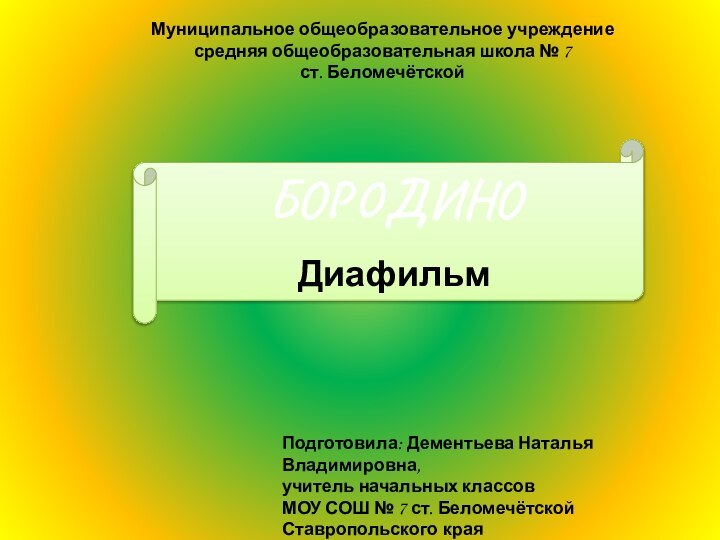 Муниципальное общеобразовательное учреждение средняя общеобразовательная школа № 7 ст. Беломечётской

БОРОДИНО

Диафильм

Подготовила: Дементьева Наталья Владимировна,
учитель начальных классов
МОУ СОШ № 7 ст. Беломечётской
Ставропольского края